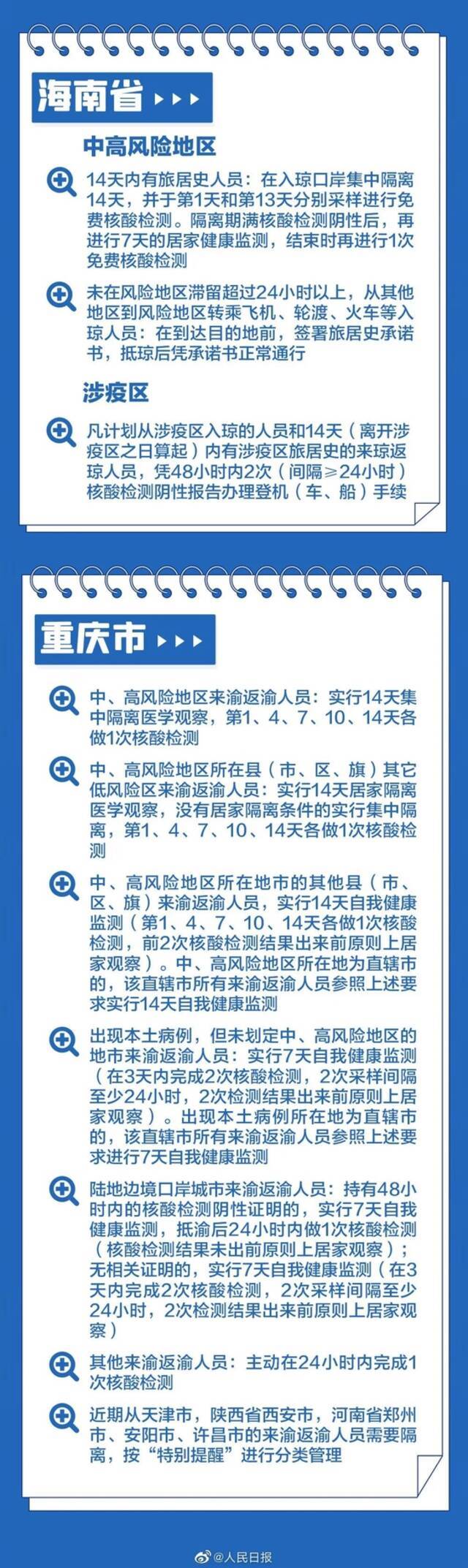 海南省

中高风险地区

14天内有旅居史人员：在入琼口岸集中隔离14天，并于第1天和第13天分别采样进行免费核酸检测。隔离期满核酸检测阴性后，再进行7天的居家健康监测，结束时再进行1次免费核酸检测

未在风险地区滞留超过24小时以上，从其他地区到风险地区转乘飞机、轮渡、火车等入琼人员：在到达目的地前，签署旅居史承诺书，抵琼后凭承诺书正常通行

涉疫区

凡计划从涉疫区入琼的人员和14天（离开涉疫区之日算起）内有涉疫区旅居史的来琼返琼人员，凭48小时内2次（间隔≥24小时）核酸检测阴性报告办理登机（车、船）手续

重庆市

中、高风险地区来渝返渝人员：实行14天集中隔离医学观察，第1、4、7、10、14天各做1次核酸检测

中、高风险地区所在县（市、区、旗）其它低风险区来渝返渝人员：实行14天居家隔离医学观察，没有居家隔离条件的实行集中隔离，第1、4、7、10、14天各做1次核酸检测

中、高风险地区所在地市的其他县（市、区、旗）来渝返渝人员，实行14天自我健康监测（第1、4、7、10、14天各做1次核酸检测，前2次核酸检测结果出来前原则上居家观察）。中、高风险地区所在地为直辖市的，该直辖市所有来渝返渝人员参照上述要求实行14天自我健康监测

出现本土病例，但未划定中、高风险地区的地市来渝返渝人员：实行7天自我健康监测（在3天内完成2次核酸检测，2次采样间隔至少24小时，2次检测结果出来前原则上居家观察）。出现本土病例所在地为直辖市的，该直辖市所有来渝返渝人员参照上述要求进行7天自我健康监测

陆地边境口岸城市来渝返渝人员：持有48小时内的核酸检测阴性证明的，实行7天自我健康监测，抵渝后24小时内做1次核酸检测（核酸检测结果未出前原则上居家观察）；无相关证明的，实行7天自我健康监测（在3天内完成2次核酸检测，2次采样间隔至少24小时，2次检测结果出来前原则上居家观察）

其他来渝返渝人员：主动在24小时内完成1次核酸检测

近期从天津市，陕西省西安市，河南省郑州市、安阳市、许昌市的来渝返渝人员需要隔离，按“特别提醒”进行分类管理

@人民日报